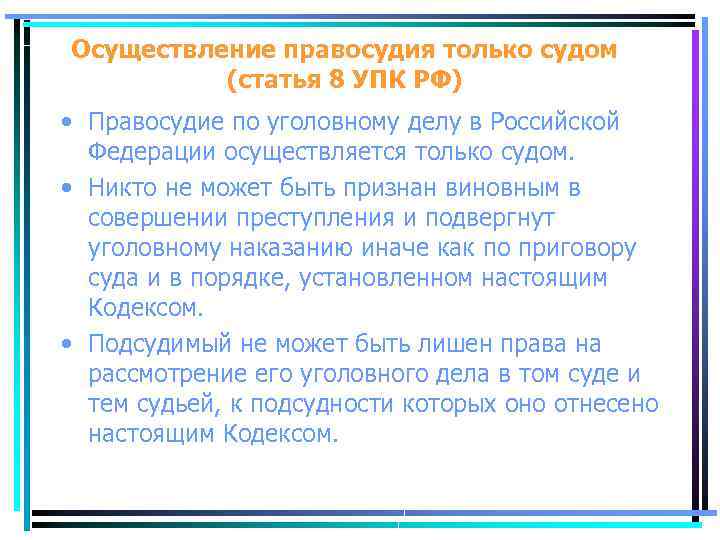 Осуществление правосудия только судом (статья 8 УПК РФ)

• Правосудие по уголовному делу в Российской Федерации осуществляется только судом.

• Никто не может быть признан виновным в совершении преступления и подвергнут уголовному наказанию иначе как по приговору суда и в порядке, установленном настоящим Кодексом.

• Подсудимый не может быть лишен права на рассмотрение его уголовного дела в том суде и тем судьей, к подсудности которых оно отнесено настоящим Кодексом.